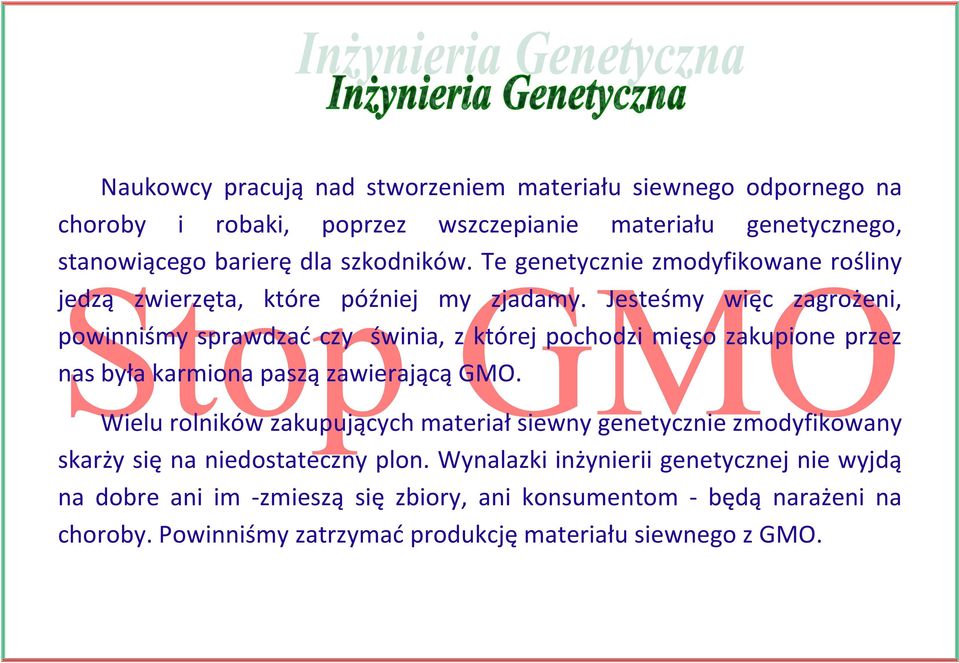 Inżynieria Genetyczna
Inżynieria Genetyczna

Naukowcy pracują nad stworzeniem materiału siewnego odpornego na choroby i robaki, poprzez wszczepianie materiału genetycznego, stanowiącego barierę dla szkodników. Te genetycznie zmodyfikowane rośliny jedzą zwierzęta, które później my zjadamy. Jesteśmy więc zagrożeni, powinniśmy sprawdzać czy świnia, z której pochodzi mięso zakupione przez nas była karmiona paszą zawierającą GMO.

Wielu rolników zakupujących materiał siewny genetycznie zmodyfikowany skarży się na niedostateczny plon. Wynalazki inżynierii genetycznej nie wyjdą na dobre ani im -zmieszą się zbiory, ani konsumentom - będą narażeni na choroby. Powinniśmy zatrzymać produkcję materiału siewnego z GMO.

Stop GMO